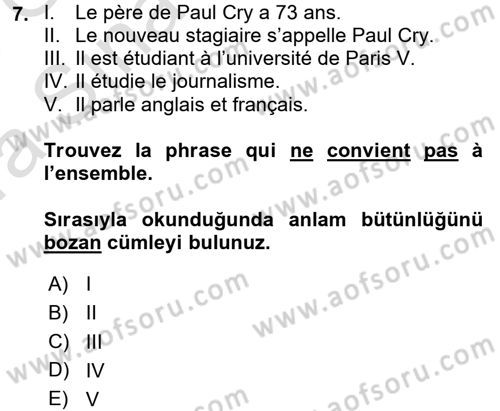 7. I. Le père de Paul Cry a 73 ans.
II. Le nouveau stagiaire s'appelle Paul Cry.
III. Il est étudiant à l'université de Paris V.
IV. Il étudie le journalisme.
V. Il parle anglais et français.

Trouvez la phrase qui ne convient pas à l'ensemble.

Sırasıyla okunduğunda anlam bütünlüğünü bozan cümleyi bulunuz.

A) I
B) II
C) III
D) IV
E) V

www.aofsoru.com